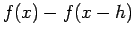 $f(x) - f(x - h)$